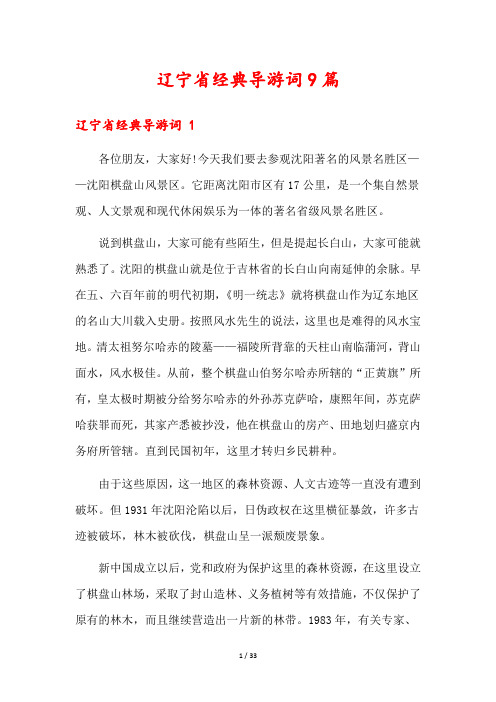 辽宁省经典导游词9篇

辽宁省经典导游词 1

各位朋友，大家好!今天我们要去参观沈阳著名的风景名胜区——沈阳棋盘山风景区。它距离沈阳市区有17公里，是一个集自然景观、人文景观和现代休闲娱乐为一体的著名省级风景名胜区。

说到棋盘山，大家可能有些陌生，但是提起长白山，大家可能就熟悉了。沈阳的棋盘山就是位于吉林省的长白山向南延伸的余脉。早在五、六百年前的明代初期，《明一统志》就将棋盘山作为辽东地区的名山大川载入史册。按照风水先生的说法，这里也是难得的风水宝地。清太祖努尔哈赤的陵墓——福陵所背靠的天柱山南临蒲河，背山面水，风水极佳。从前，整个棋盘山伯努尔哈赤所辖的“正黄旗”所有，皇太极时期被分给努尔哈赤的外孙苏克萨哈，康熙年间，苏克萨哈获罪而死，其家产悉被抄没，他在棋盘山的房产、田地划归盛京内务府所管辖。直到民国初年，这里才转归乡民耕种。

由于这些原因，这一地区的森林资源、人文古迹等一直没有遭到破坏。但1931年沈阳沦陷以后，日伪政权在这里横征暴敛，许多古迹被破坏，林木被砍伐，棋盘山呈一派颓废景象。

新中国成立以后，党和政府为保护这里的森林资源，在这里设立了棋盘山林场，采取了封山造林、义务植树等有效措施，不仅保护了原有的林木，而且继续营造出一片新的林带。1983年，有关专家、

1 / 33